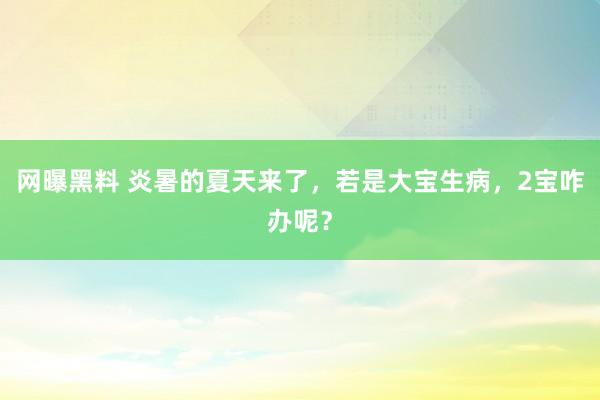 网曝黑料 炎暑的夏天来了，若是大宝生病，2宝咋办呢？